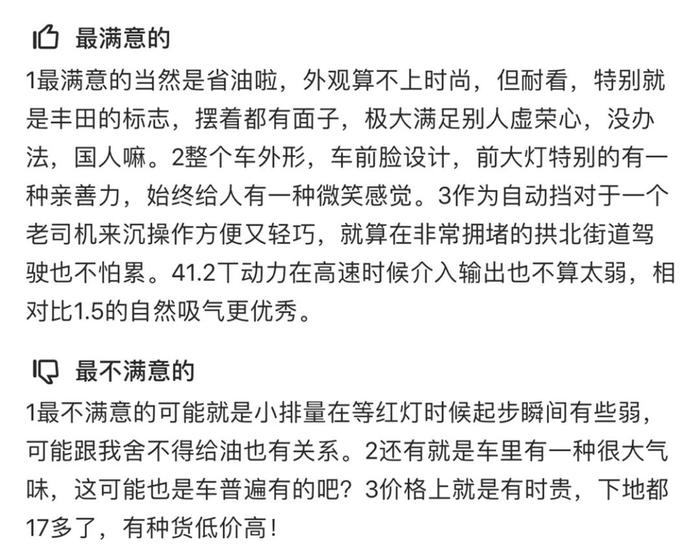 最满意的

1最满意的当然是省油啦，外观算不上时尚，但耐看，特别就是丰田的标志，摆着都有面子，极大满足别人虚荣心，没办法，国人嘛。2整个车外形，车前脸设计，前大灯特别的有一种亲善力，始终给人有一种微笑感觉。3作为自动挡对于一个老司机来沉操作方便又轻巧，就算在非常拥堵的拱北街道驾驶也不怕累。41.2T动力在高速时候介入输出也不算太弱，相对比1.5的自然吸气更优秀。

最不满意的

1最不满意的可能就是小排量在等红灯时候起步瞬间有些弱，可能跟我舍不得给油也有关系。2还有就是车里有一种很大气味，这可能也是车普遍有的吧？3价格上就是有时贵，下地都17多了，有种货低价高！